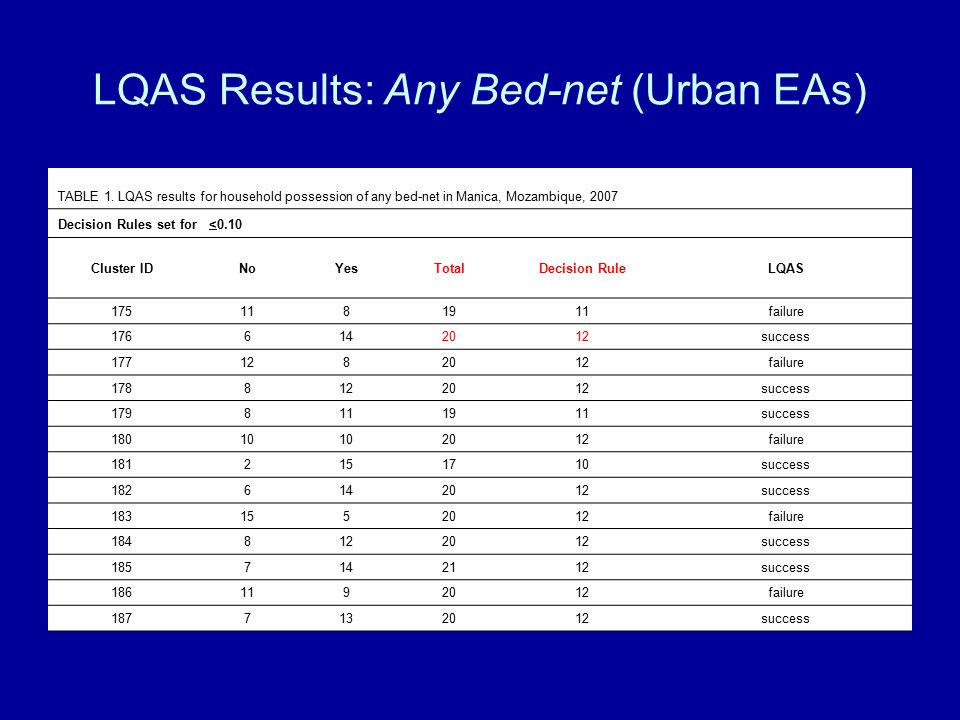 LQAS Results: Any Bed-net (Urban EAs)

TABLE 1. LQAS results for household possession of any bed-net in Manica, Mozambique, 2007

Decision Rules set for $\leq$0.10

| Cluster ID | No | Yes | Total | Decision Rule | LQAS |
|---|---|---|---|---|---|
| 175 | 11 | 8 | 19 | 11 | failure |
| 176 | 6 | 14 | 20 | 12 | success |
| 177 | 12 | 8 | 20 | 12 | failure |
| 178 | 8 | 12 | 20 | 12 | success |
| 179 | 8 | 11 | 19 | 11 | success |
| 180 | 10 | 10 | 20 | 12 | failure |
| 181 | 2 | 15 | 17 | 10 | success |
| 182 | 6 | 14 | 20 | 12 | success |
| 183 | 15 | 5 | 20 | 12 | failure |
| 184 | 8 | 12 | 20 | 12 | success |
| 185 | 7 | 14 | 21 | 12 | success |
| 186 | 11 | 9 | 20 | 12 | failure |
| 187 | 7 | 13 | 20 | 12 | success |